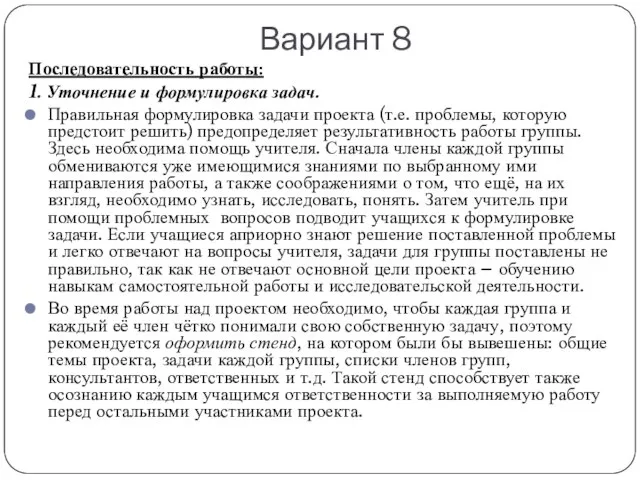 Вариант 8

Последовательность работы:

1. Уточнение и формулировка задач.

Правильная формулировка задачи проекта (т.е. проблемы, которую предстоит решить) предопределяет результативность работы группы. Здесь необходима помощь учителя. Сначала члены каждой группы обмениваются уже имеющимися знаниями по выбранному ими направления работы, а также соображениями о том, что ещё, на их взгляд, необходимо узнать, исследовать, понять. Затем учитель при помощи проблемных вопросов подводит учащихся к формулировке задачи. Если учащиеся априорно знают решение поставленной проблемы и легко отвечают на вопросы учителя, задачи для группы поставлены не правильно, так как не отвечают основной цели проекта – обучению навыкам самостоятельной работы и исследовательской деятельности.

Во время работы над проектом необходимо, чтобы каждая группа и каждый её член чётко понимали свою собственную задачу, поэтому рекомендуется оформить стенд, на котором были бы вывешены: общие темы проекта, задачи каждой группы, списки членов групп, консультантов, ответственных и т.д. Такой стенд способствует также осознанию каждым учащимся ответственности за выполняемую работу перед остальными участниками проекта.